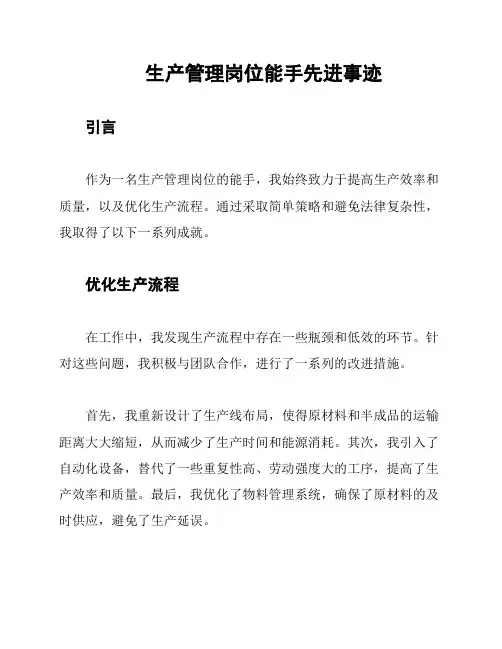 生产管理岗位能手先进事迹

引言

作为一名生产管理岗位的能手，我始终致力于提高生产效率和质量，以及优化生产流程。通过采取简单策略和避免法律复杂性，我取得了以下一系列成就。

优化生产流程

在工作中，我发现生产流程中存在一些瓶颈和低效的环节。针对这些问题，我积极与团队合作，进行了一系列的改进措施。

首先，我重新设计了生产线布局，使得原材料和半成品的运输距离大大缩短，从而减少了生产时间和能源消耗。其次，我引入了自动化设备，替代了一些重复性高、劳动强度大的工序，提高了生产效率和质量。最后，我优化了物料管理系统，确保了原材料的及时供应，避免了生产延误。